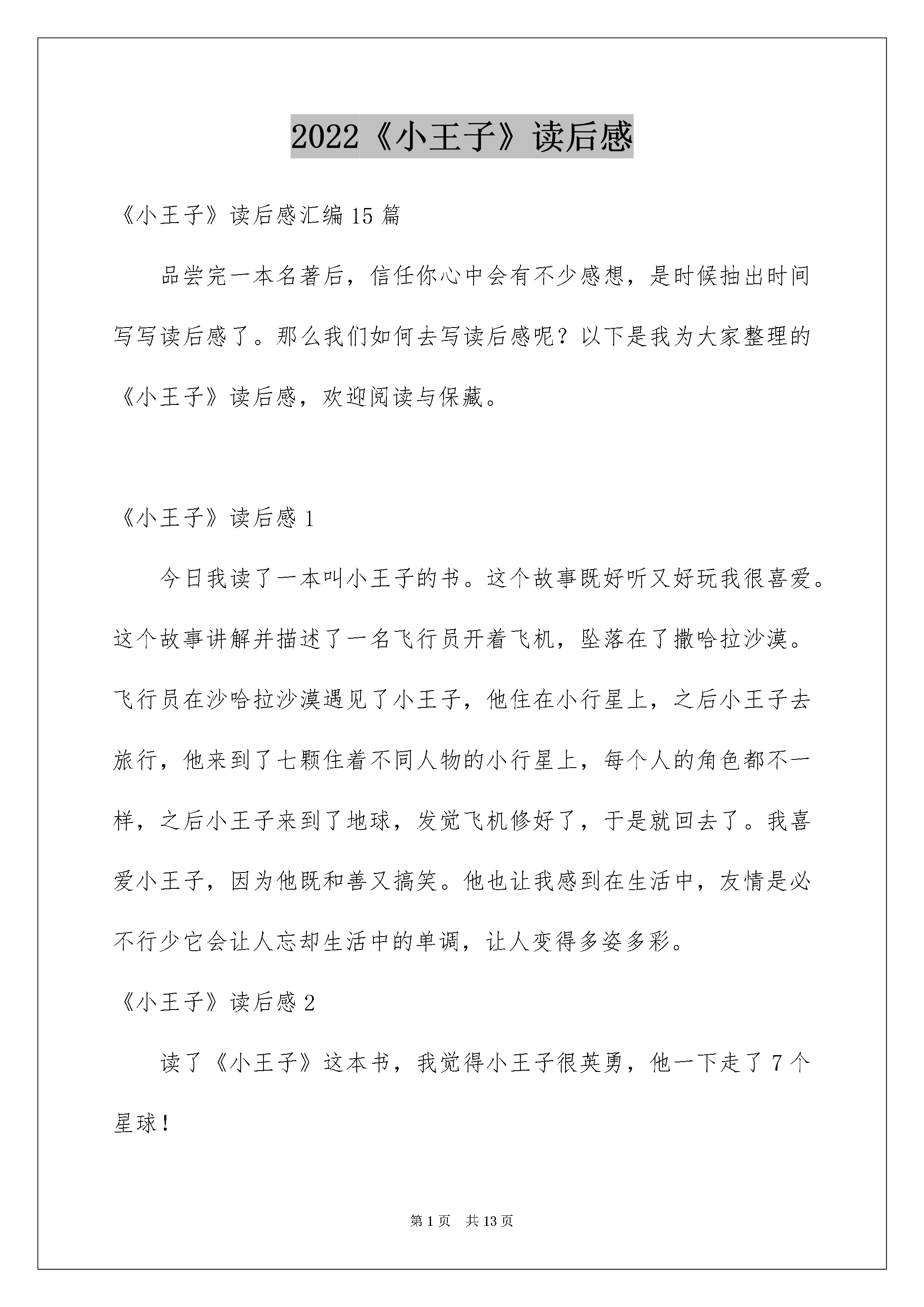 2022《小王子》读后感

《小王子》读后感汇编15篇

品尝完一本名著后，信任你心中会有不少感想，是时候抽出时间写写读后感了。那么我们如何去写读后感呢？以下是我为大家整理的《小王子》读后感，欢迎阅读与保藏。

《小王子》读后感1

今日我读了一本叫小王子的书。这个故事既好听又好玩我很喜爱。这个故事讲解并描述了一名飞行员开着飞机，坠落在了撒哈拉沙漠。飞行员在沙哈拉沙漠遇见了小王子，他住在小行星上，之后小王子去旅行，他来到了七颗住着不同人物的小行星上，每个人的角色都不一样，之后小王子来到了地球，发觉飞机修好了，于是就回去了。我喜爱小王子，因为他既和善又搞笑。他也让我感到在生活中，友情是必不行少它会让人忘却生活中的单调，让人变得多姿多彩。

《小王子》读后感2

读了《小王子》这本书，我觉得小王子很英勇，他一下走了7个星球！

第1页 共13页